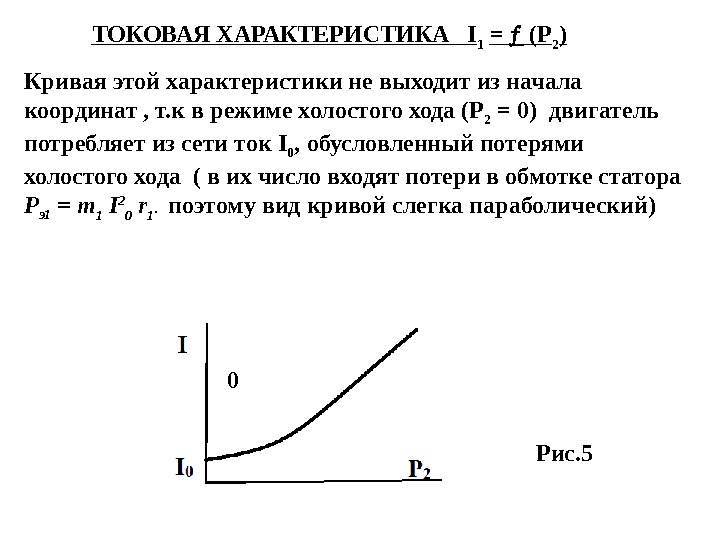 ТОКОВАЯ ХАРАКТЕРИСТИКА $I_1 = f (P_2)$

Кривая этой характеристики не выходит из начала координат , т.к в режиме холостого хода ($P_2 = 0$) двигатель потребляет из сети ток $I_0$, обусловленный потерями холостого хода ( в их число входят потери в обмотке статора $P_{э1} = m_1 I^2_0 r_1$. поэтому вид кривой слегка параболический)

I

0

$I_0$

$P_2$

Рис.5